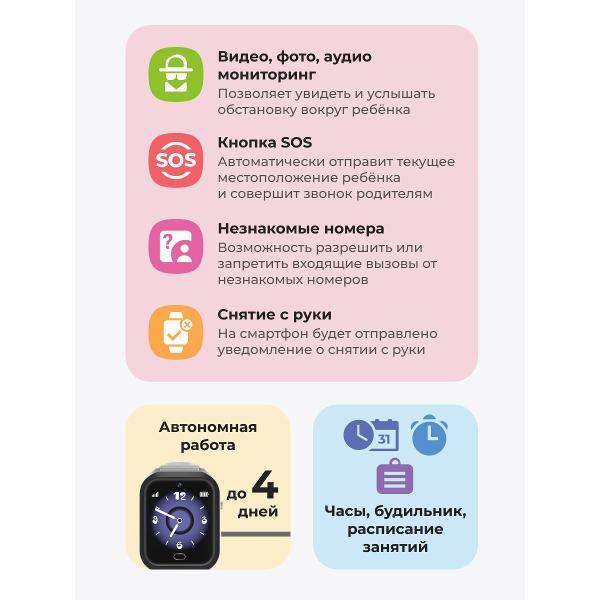 Видео, фото, аудио мониторинг
Позволяет увидеть и услышать обстановку вокруг ребёнка

SOS
Кнопка SOS
Автоматически отправит текущее местоположение ребёнка и совершит звонок родителям

Незнакомые номера
Возможность разрешить или запретить входящие вызовы от незнакомых номеров

Снятие с руки
На смартфон будет отправлено уведомление о снятии с руки

Автономная работа
до 4 дней

12
3
6
9

31

Часы, будильник, расписание занятий